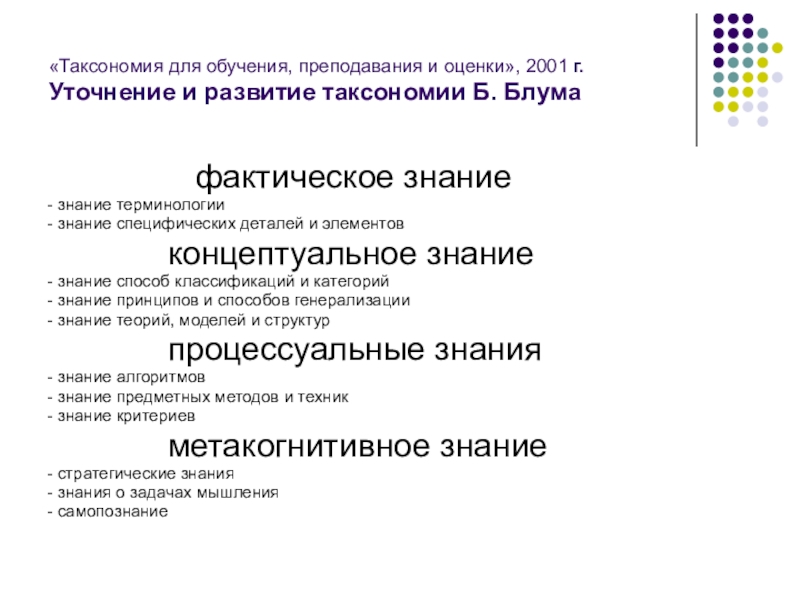 «Таксономия для обучения, преподавания и оценки», 2001 г.
Уточнение и развитие таксономии Б. Блума

фактическое знание
- знание терминологии
- знание специфических деталей и элементов

концептуальное знание
- знание способ классификаций и категорий
- знание принципов и способов генерализации
- знание теорий, моделей и структур

процессуальные знания
- знание алгоритмов
- знание предметных методов и техник
- знание критериев

метакогнитивное знание
- стратегические знания
- знания о задачах мышления
- самопознание